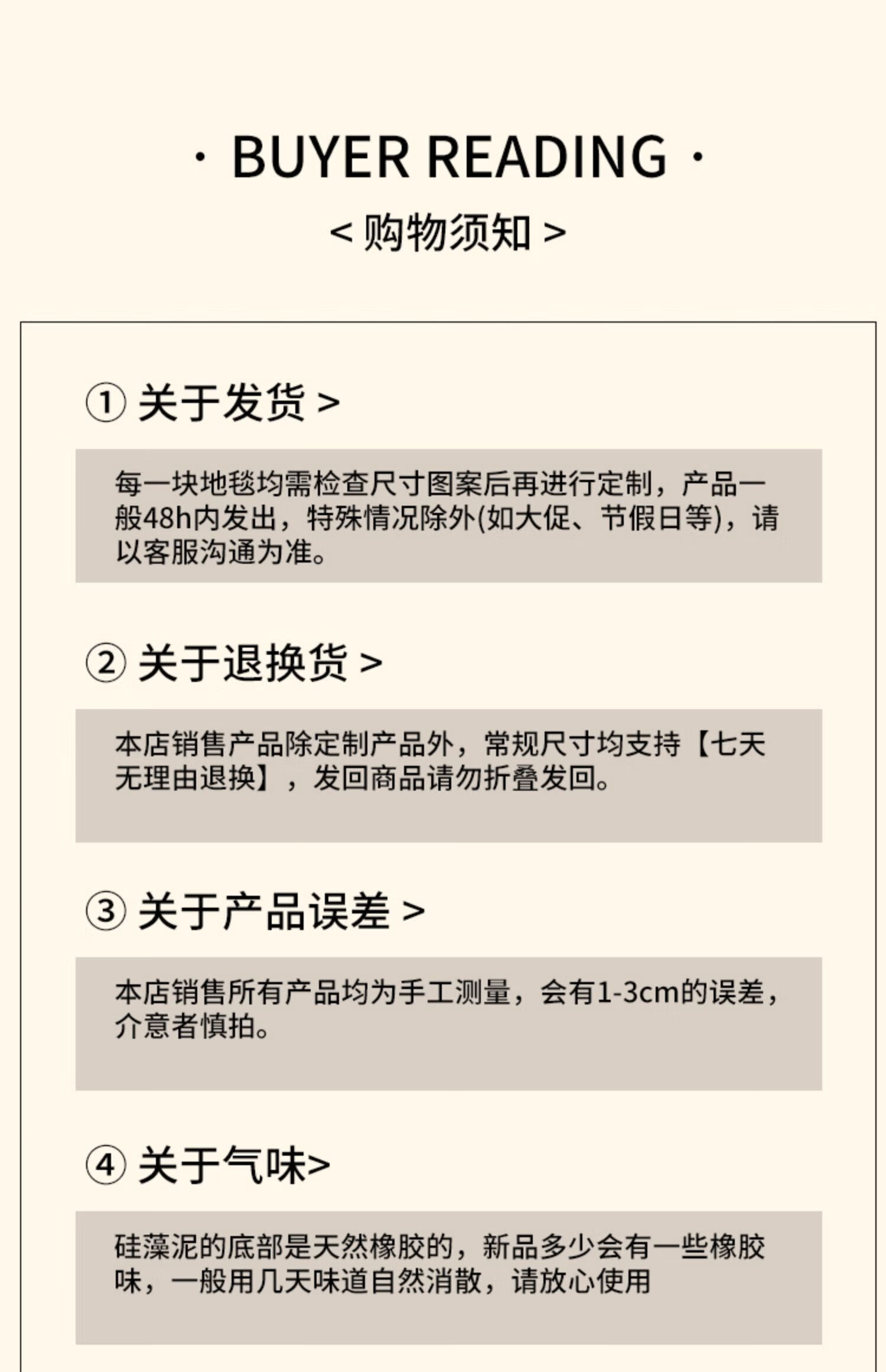 · BUYER READING ·

< 购物须知 >

① 关于发货 >

每一块地毯均需检查尺寸图案后再进行定制，产品一般48h内发出，特殊情况除外(如大促、节假日等)，请以客服沟通为准。

② 关于退换货 >

本店销售产品除定制产品外，常规尺寸均支持【七天无理由退换】，发回商品请勿折叠发回。

③ 关于产品误差 >

本店销售所有产品均为手工测量，会有1-3cm的误差，介意者慎拍。

④ 关于气味>

硅藻泥的底部是天然橡胶的，新品多少会有一些橡胶味，一般用几天味道自然消散，请放心使用